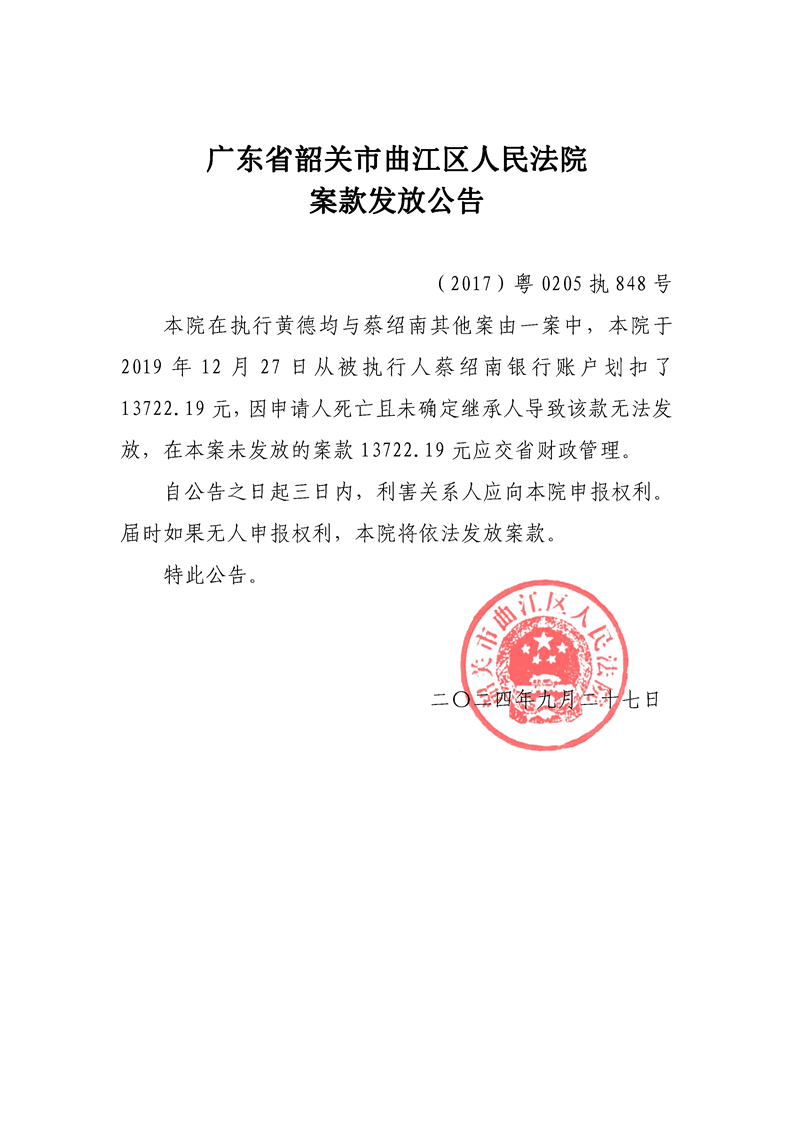 广东省韶关市曲江区人民法院
案款发放公告

（2017）粤 0205 执 848 号

本院在执行黄德均与蔡绍南其他案由一案中，本院于 2019 年 12 月 27 日从被执行人蔡绍南银行账户划扣了 13722.19 元，因申请人死亡且未确定继承人导致该款无法发放，在本案未发放的案款 13722.19 元应交省财政管理。

自公告之日起三日内，利害关系人应向本院申报权利。届时如果无人申报权利，本院将依法发放案款。

特此公告。

关市曲江区人民法

二〇二四年九月二十七日